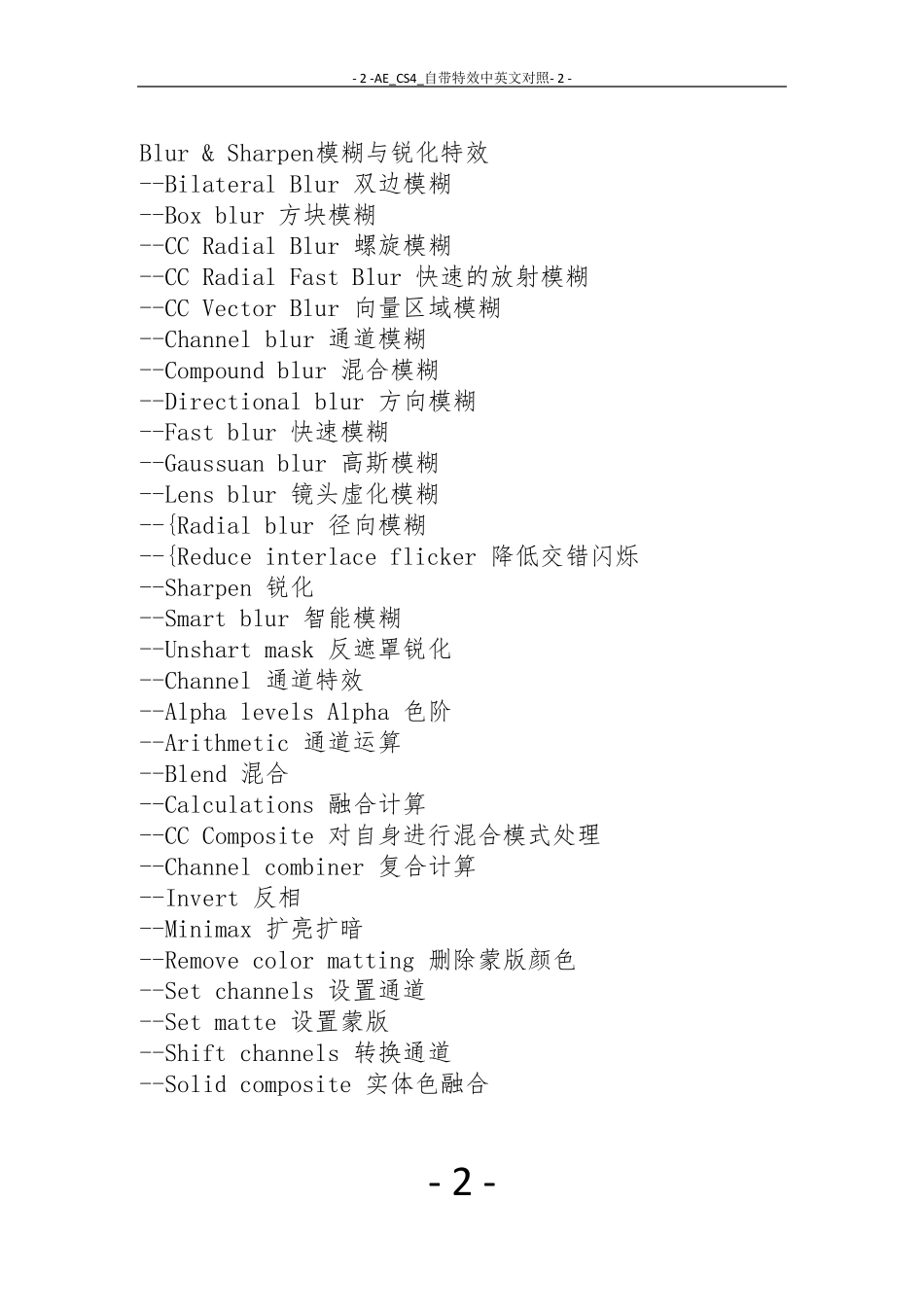 - 2 -AE_CS4_自带特效中英文对照- 2 -

Blur & Sharpen模糊与锐化特效
--Bilateral Blur 双边模糊
--Box blur 方块模糊
--CC Radial Blur 螺旋模糊
--CC Radial Fast Blur 快速的放射模糊
--CC Vector Blur 向量区域模糊
--Channel blur 通道模糊
--Compound blur 混合模糊
--Directional blur 方向模糊
--Fast blur 快速模糊
--Gaussuan blur 高斯模糊
--Lens blur 镜头虚化模糊
--{Radial blur 径向模糊
--{Reduce interlace flicker 降低交错闪烁
--Sharpen 锐化
--Smart blur 智能模糊
--Unshart mask 反遮罩锐化
--Channel 通道特效
--Alpha levels Alpha 色阶
--Arithmetic 通道运算
--Blend 混合
--Calculations 融合计算
--CC Composite 对自身进行混合模式处理
--Channel combiner 复合计算
--Invert 反相
--Minimax 扩亮扩暗
--Remove color matting 删除蒙版颜色
--Set channels 设置通道
--Set matte 设置蒙版
--Shift channels 转换通道
--Solid composite 实体色融合

- 2 -